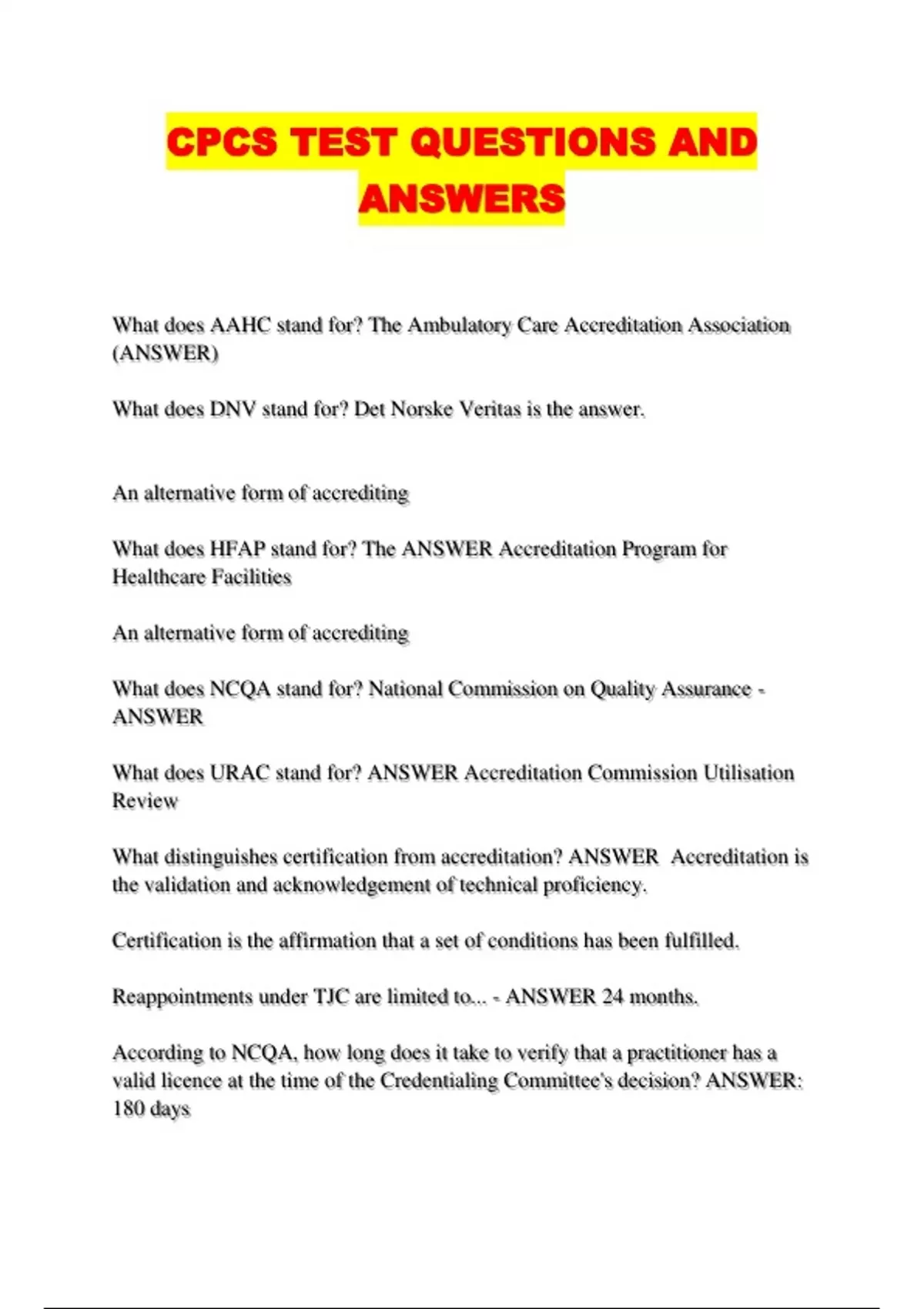 CPCS TEST QUESTIONS AND ANSWERS

What does AAHC stand for? The Ambulatory Care Accreditation Association (ANSWER)

What does DNV stand for? Det Norske Veritas is the answer.

An alternative form of accrediting

What does HFAP stand for? The ANSWER Accreditation Program for Healthcare Facilities

An alternative form of accrediting

What does NCQA stand for? National Commission on Quality Assurance - ANSWER

What does URAC stand for? ANSWER Accreditation Commission Utilisation Review

What distinguishes certification from accreditation? ANSWER Accreditation is the validation and acknowledgement of technical proficiency.

Certification is the affirmation that a set of conditions has been fulfilled.

Reappointments under TJC are limited to... - ANSWER 24 months.

According to NCQA, how long does it take to verify that a practitioner has a valid licence at the time of the Credentialing Committee's decision? ANSWER: 180 days